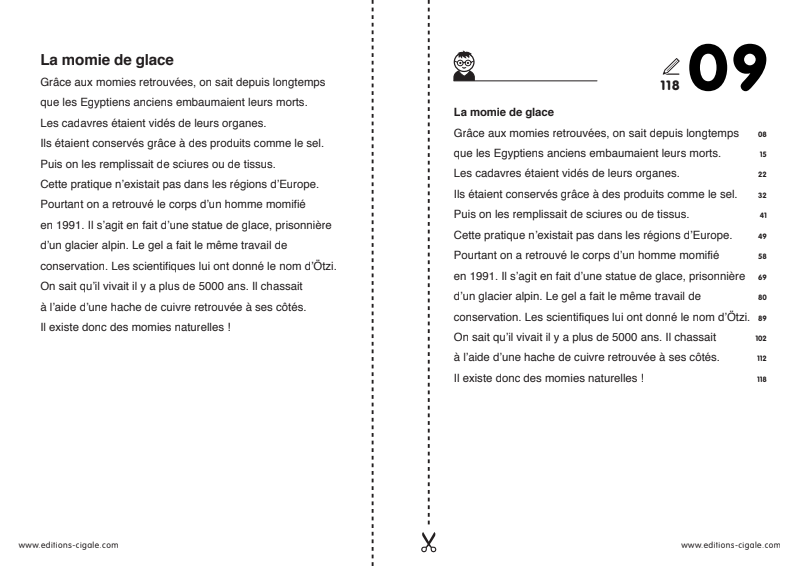 La momie de glace

Grâce aux momies retrouvées, on sait depuis longtemps que les Egyptiens anciens embaumaient leurs morts. Les cadavres étaient vidés de leurs organes. Ils étaient conservés grâce à des produits comme le sel. Puis on les remplissait de sciures ou de tissus. Cette pratique n'existait pas dans les régions d'Europe. Pourtant on a retrouvé le corps d'un homme momifié en 1991. Il s'agit en fait d'une statue de glace, prisonnière d'un glacier alpin. Le gel a fait le même travail de conservation. Les scientifiques lui ont donné le nom d'Ötzi. On sait qu'il vivait il y a plus de 5000 ans. Il chassait à l'aide d'une hache de cuivre retrouvée à ses côtés. Il existe donc des momies naturelles !

www.editions-cigale.com

118

09

La momie de glace

Grâce aux momies retrouvées, on sait depuis longtemps 08
que les Egyptiens anciens embaumaient leurs morts. 15
Les cadavres étaient vidés de leurs organes. 22
Ils étaient conservés grâce à des produits comme le sel. 32
Puis on les remplissait de sciures ou de tissus. 41
Cette pratique n'existait pas dans les régions d'Europe. 49
Pourtant on a retrouvé le corps d'un homme momifié 58
en 1991. Il s'agit en fait d'une statue de glace, prisonnière 69
d'un glacier alpin. Le gel a fait le même travail de 80
conservation. Les scientifiques lui ont donné le nom d'Ötzi. 89
On sait qu'il vivait il y a plus de 5000 ans. Il chassait 102
à l'aide d'une hache de cuivre retrouvée à ses côtés. 112
Il existe donc des momies naturelles ! 118

www.editions-cigale.com